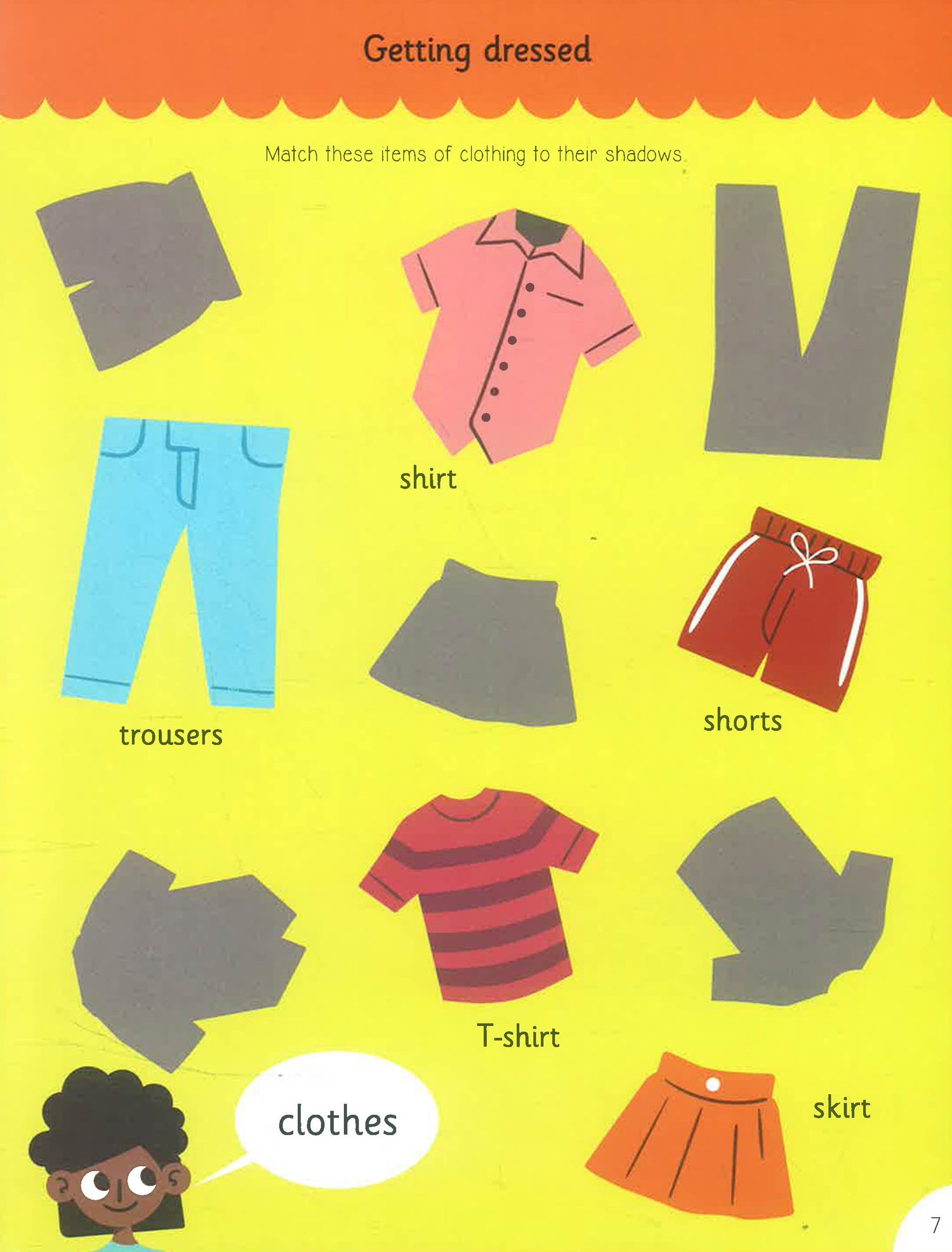 Getting dressed

Match these items of clothing to their shadows.

shirt

trousers

shorts

T-shirt

clothes

skirt

7